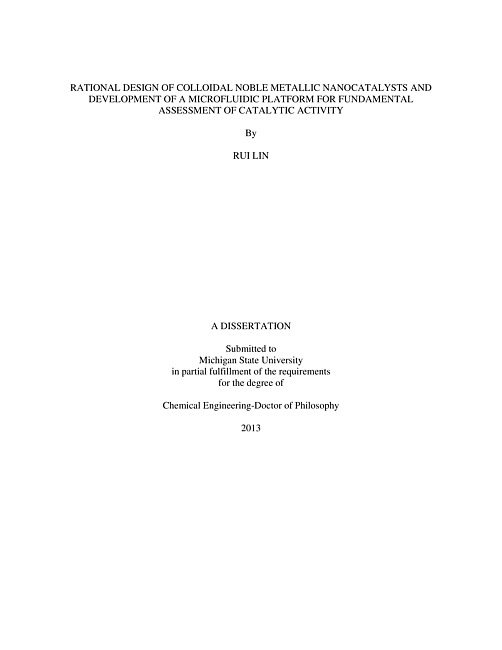 RATIONAL DESIGN OF COLLOIDAL NOBLE METALLIC NANOCATALYSTS AND DEVELOPMENT OF A MICROFLUIDIC PLATFORM FOR FUNDAMENTAL ASSESSMENT OF CATALYTIC ACTIVITY

By

RUI LIN

A DISSERTATION

Submitted to
Michigan State University
in partial fulfillment of the requirements
for the degree of

Chemical Engineering-Doctor of Philosophy

2013